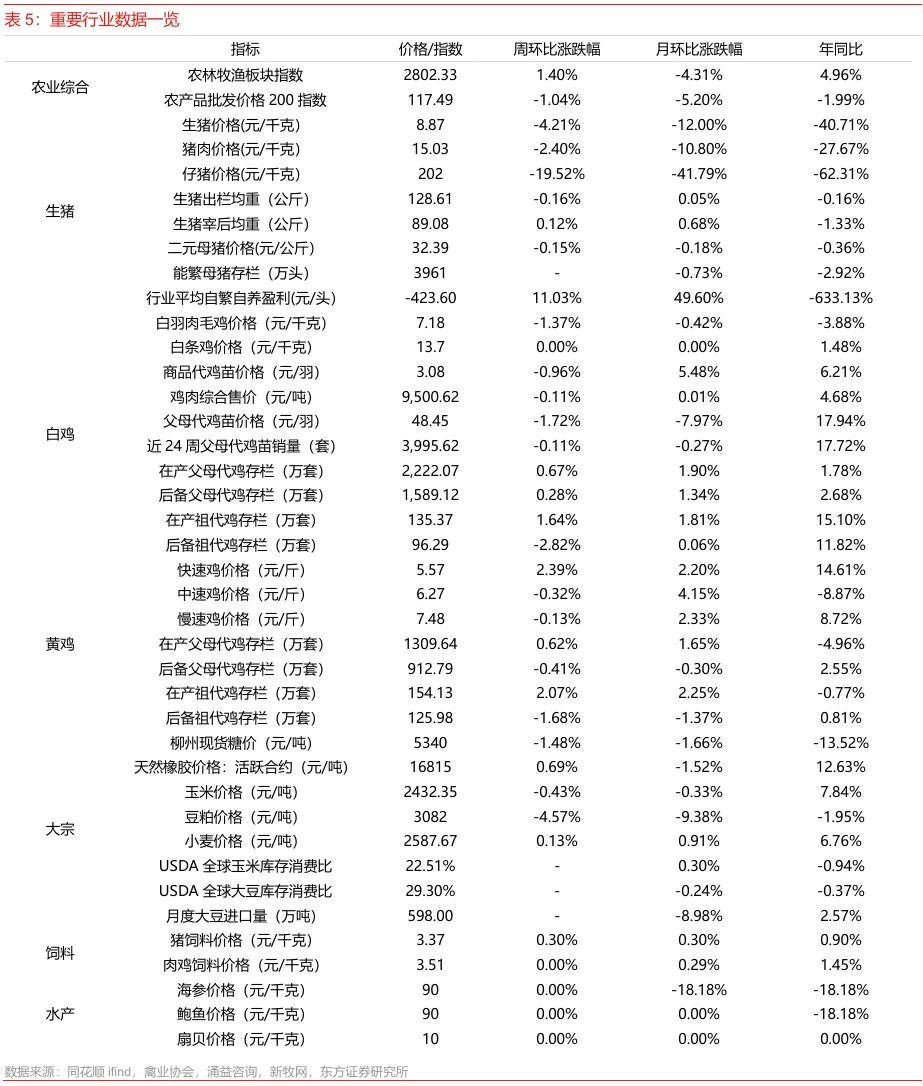 表 5：重要行业数据一览

| | 指标 | 价格/指数 | 周环比涨跌幅 | 月环比涨跌幅 | 年同比 |
|---|---|---|---|---|---|
| 农业综合 | 农林牧渔板块指数 | 2802.33 | 1.40% | -4.31% | 4.96% |
| | 农产品批发价格 200 指数 | 117.49 | -1.04% | -5.20% | -1.99% |
| 生猪 | 生猪价格(元/千克) | 8.87 | -4.21% | -12.00% | -40.71% |
| | 猪肉价格(元/千克) | 15.03 | -2.40% | -10.80% | -27.67% |
| | 仔猪价格(元/千克) | 202 | -19.52% | -41.79% | -62.31% |
| | 生猪出栏均重（公斤） | 128.61 | -0.16% | 0.05% | -0.16% |
| | 生猪宰后均重（公斤） | 89.08 | 0.12% | 0.68% | -1.33% |
| | 二元母猪价格(元/公斤) | 32.39 | -0.15% | -0.18% | -0.36% |
| | 能繁母猪存栏（万头） | 3961 | - | -0.73% | -2.92% |
| | 行业平均自繁自养盈利(元/头) | -423.60 | 11.03% | 49.60% | -633.13% |
| 白鸡 | 白羽肉毛鸡价格（元/千克） | 7.18 | -1.37% | -0.42% | -3.88% |
| | 白条鸡价格（元/千克） | 13.7 | 0.00% | 0.00% | 1.48% |
| | 商品代鸡苗价格（元/羽） | 3.08 | -0.96% | 5.48% | 6.21% |
| | 鸡肉综合售价（元/吨） | 9,500.62 | -0.11% | 0.01% | 4.68% |
| | 父母代鸡苗价格（元/羽） | 48.45 | -1.72% | -7.97% | 17.94% |
| | 近 24 周父母代鸡苗销量（套） | 3,995.62 | -0.11% | -0.27% | 17.72% |
| | 在产父母代鸡存栏（万套） | 2,222.07 | 0.67% | 1.90% | 1.78% |
| | 后备父母代鸡存栏（万套） | 1,589.12 | 0.28% | 1.34% | 2.68% |
| | 在产祖代鸡存栏（万套） | 135.37 | 1.64% | 1.81% | 15.10% |
| | 后备祖代鸡存栏（万套） | 96.29 | -2.82% | 0.06% | 11.82% |
| 黄鸡 | 快速鸡价格（元/斤） | 5.57 | 2.39% | 2.20% | 14.61% |
| | 中速鸡价格（元/斤） | 6.27 | -0.32% | 4.15% | -8.87% |
| | 慢速鸡价格（元/斤） | 7.48 | -0.13% | 2.33% | 8.72% |
| | 在产父母代鸡存栏（万套） | 1309.64 | 0.62% | 1.65% | -4.96% |
| | 后备父母代鸡存栏（万套） | 912.79 | -0.41% | -0.30% | 2.55% |
| | 在产祖代鸡存栏（万套） | 154.13 | 2.07% | 2.25% | -0.77% |
| | 后备祖代鸡存栏（万套） | 125.98 | -1.68% | -1.37% | 0.81% |
| 大宗 | 柳州现货糖价（元/吨） | 5340 | -1.48% | -1.66% | -13.52% |
| | 天然橡胶价格：活跃合约（元/吨） | 16815 | 0.69% | -1.52% | 12.63% |
| | 玉米价格（元/吨） | 2432.35 | -0.43% | -0.33% | 7.84% |
| | 豆粕价格（元/吨） | 3082 | -4.57% | -9.38% | -1.95% |
| | 小麦价格（元/吨） | 2587.67 | 0.13% | 0.91% | 6.76% |
| | USDA 全球玉米库存消费比 | 22.51% | - | 0.30% | -0.94% |
| | USDA 全球大豆库存消费比 | 29.30% | - | -0.24% | -0.37% |
| | 月度大豆进口量（万吨） | 598.00 | - | -8.98% | 2.57% |
| 饲料 | 猪饲料价格（元/千克） | 3.37 | 0.30% | 0.30% | 0.90% |
| | 肉鸡饲料价格（元/千克） | 3.51 | 0.00% | 0.29% | 1.45% |
| 水产 | 海参价格（元/千克） | 90 | 0.00% | -18.18% | -18.18% |
| | 鲍鱼价格（元/千克） | 90 | 0.00% | 0.00% | -18.18% |
| | 扇贝价格（元/千克） | 10 | 0.00% | 0.00% | 0.00% |

数据来源：同花顺 ifind，禽业协会，涌益咨询，新牧网，东方证券研究所